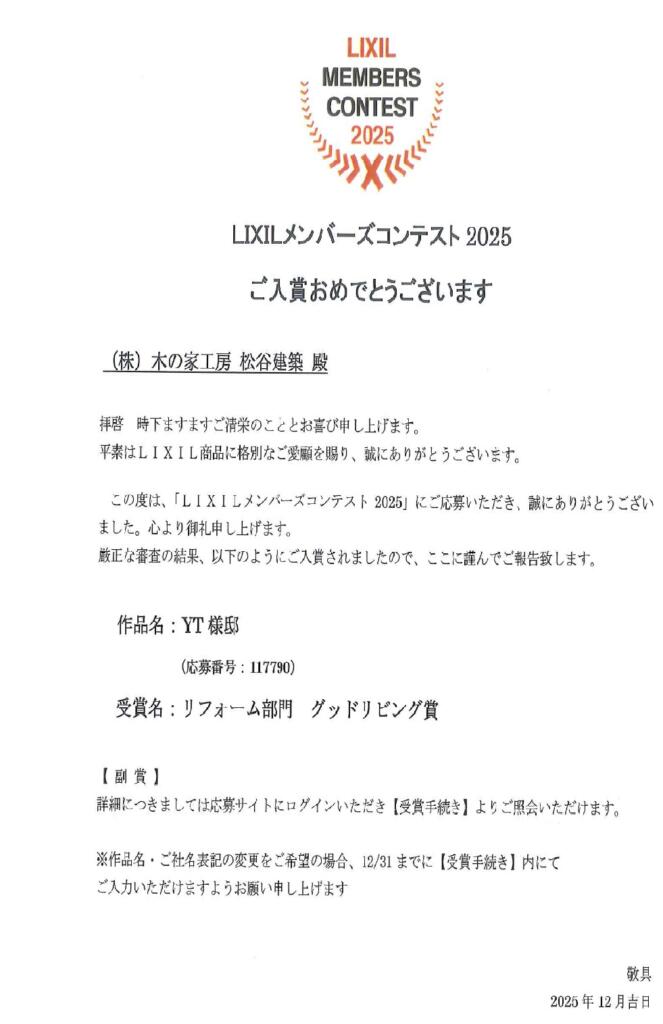 LIXIL
MEMBERS
CONTEST
2025

LIXILメンバーズコンテスト2025

ご入賞おめでとうございます

（株）木の家工房 松谷建築 殿

拝啓 時下ますますご清栄のこととお喜び申し上げます。
平素はＬＩＸＩＬ商品に格別なご愛顧を賜り、誠にありがとうございます。

この度は、「ＬＩＸＩＬメンバーズコンテスト2025」にご応募いただき、誠にありがとうございました。心より御礼申し上げます。
厳正な審査の結果、以下のようにご入賞されましたので、ここに謹んでご報告致します。

作品名：YT様邸

（応募番号：117790）

受賞名：リフォーム部門 グッドリビング賞

【副賞】
詳細につきましては応募サイトにログインいただき【受賞手続き】よりご照会いただけます。

※作品名・ご社名表記の変更をご希望の場合、12/31までに【受賞手続き】内にて
ご入力いただけますようお願い申し上げます

敬具
2025年12月吉日